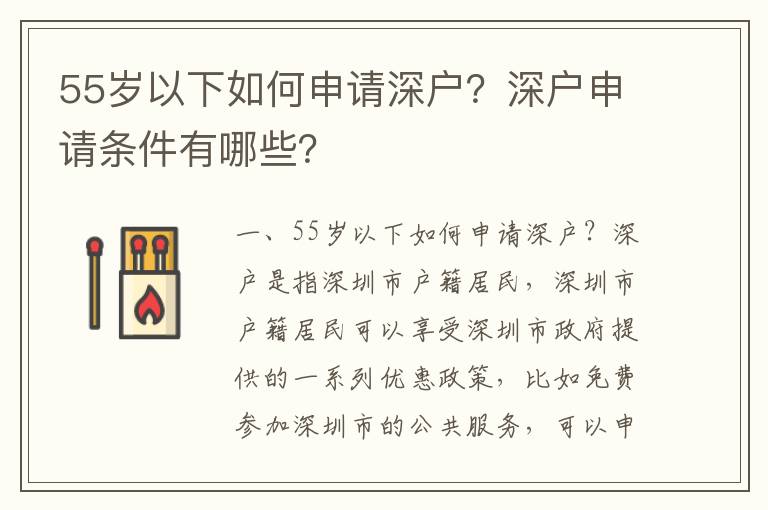 55岁以下如何申请深户？深户申请条件有哪些？

一、55岁以下如何申请深户？深户是指深圳市户籍居民，深圳市户籍居民可以享受深圳市政府提供的一系列优惠政策，比如免费参加深圳市的公共服务，可以申